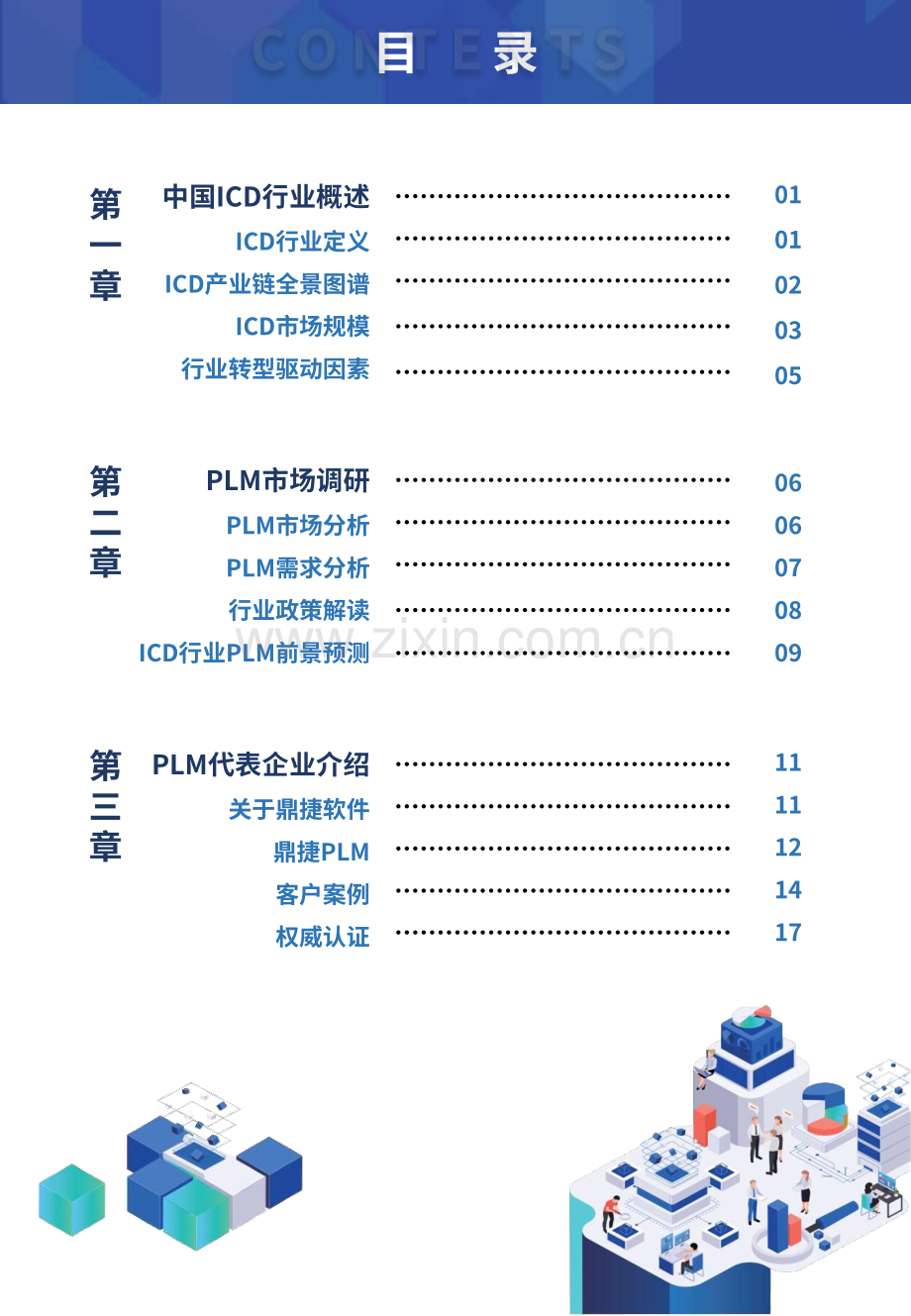 CONTENTS
目录

第一章

中国ICD行业概述 01
ICD行业定义 01
ICD产业链全景图谱 02
ICD市场规模 03
行业转型驱动因素 05

第二章

PLM市场调研 06
PLM市场分析 06
PLM需求分析 07
行业政策解读 08
ICD行业PLM前景预测 09

第三章

PLM代表企业介绍 11
关于鼎捷软件 11
鼎捷PLM 12
客户案例 14
权威认证 17

www.zixin.com.cn